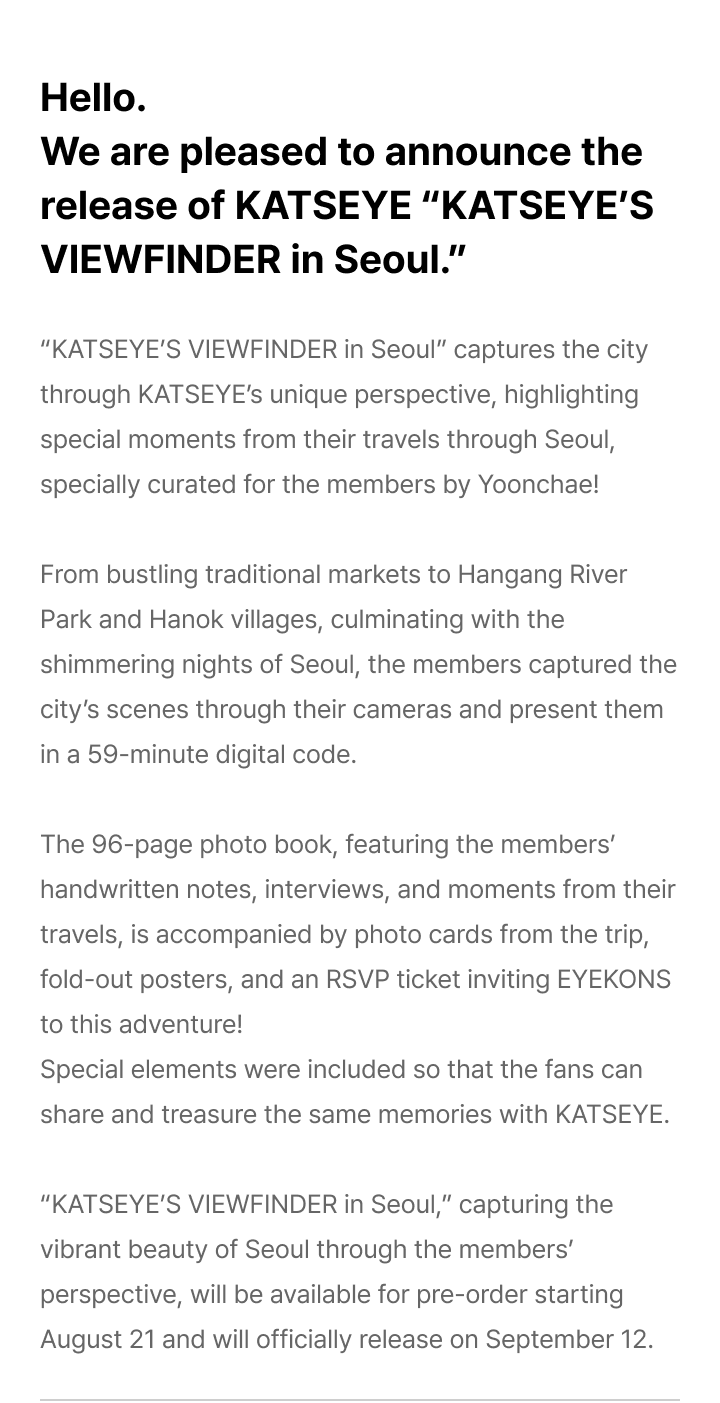 Hello.
We are pleased to announce the release of KATSEYE “KATSEYE’S VIEWFINDER in Seoul.”

“KATSEYE’S VIEWFINDER in Seoul” captures the city through KATSEYE’s unique perspective, highlighting special moments from their travels through Seoul, specially curated for the members by Yoonchae!

From bustling traditional markets to Hangang River Park and Hanok villages, culminating with the shimmering nights of Seoul, the members captured the city’s scenes through their cameras and present them in a 59-minute digital code.

The 96-page photo book, featuring the members’ handwritten notes, interviews, and moments from their travels, is accompanied by photo cards from the trip, fold-out posters, and an RSVP ticket inviting EYEKONS to this adventure!
Special elements were included so that the fans can share and treasure the same memories with KATSEYE.

“KATSEYE’S VIEWFINDER in Seoul,” capturing the vibrant beauty of Seoul through the members’ perspective, will be available for pre-order starting August 21 and will officially release on September 12.